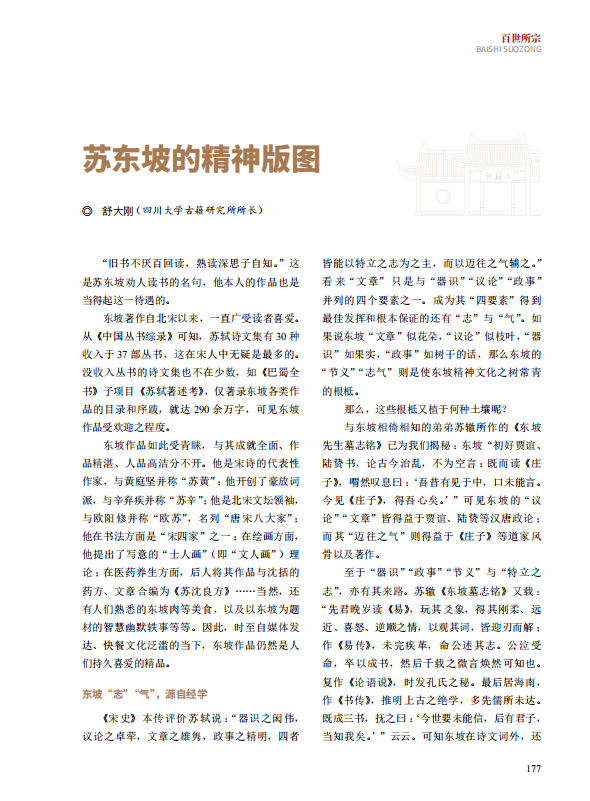 百世所宗
BAISHI SUOZONG

苏东坡的精神版图

◎ 舒大刚（四川大学古籍研究所所长）

“旧书不厌百回读，熟读深思子自知。”这是苏东坡劝人读书的名句，他本人的作品也是当得起这一待遇的。

东坡著作自北宋以来，一直广受读者喜爱。从《中国丛书综录》可知，苏轼诗文集有30种收入于37部丛书，这在宋人中无疑是最多的。没收入丛书的诗文集也不在少数，如《巴蜀全书》子项目《苏轼著述考》，仅著录东坡各类作品的目录和序跋，就达290余万字，可见东坡作品受欢迎之程度。

东坡作品如此受青睐，与其成就全面、作品精湛、人品高洁分不开。他是宋诗的代表性作家，与黄庭坚并称“苏黄”；他开创了豪放词派，与辛弃疾并称“苏辛”；他是北宋文坛领袖，与欧阳修并称“欧苏”，名列“唐宋八大家”；他在书法方面是“宋四家”之一；在绘画方面，他提出了写意的“士人画”（即“文人画”）理论；在医药养生方面，后人将其作品与沈括的药方、文章合编为《苏沈良方》……当然，还有人们熟悉的东坡肉等美食，以及以东坡为题材的智慧幽默轶事等等。因此，时至自媒体发达、快餐文化泛滥的当下，东坡作品仍然是人们持久喜爱的精品。

东坡“志”“气”，源自经学

《宋史》本传评价苏轼说：“器识之闳伟，议论之卓荦，文章之雄隽，政事之精明，四者皆能以特立之志为之主，而以迈往之气辅之。”看来“文章”只是与“器识”“议论”“政事”并列的四个要素之一。成为其“四要素”得到最佳发挥和根本保证的还有“志”与“气”。如果说东坡“文章”似花朵，“议论”似枝叶，“器识”如果实，“政事”如树干的话，那么东坡的“节义”“志气”则是使东坡精神文化之树常青的根柢。

那么，这些根柢又植于何种土壤呢？

与东坡相倚相知的弟弟苏辙所作的《东坡先生墓志铭》已为我们揭秘：东坡“初好贾谊、陆贽书，论古今治乱，不为空言；既而读《庄子》，喟然叹息曰：‘吾昔有见于中，口未能言。今见《庄子》，得吾心矣。’”可见东坡的“议论”“文章”皆得益于贾谊、陆贽等汉唐政论；而其“迈往之气”则得益于《庄子》等道家风骨以及著作。

至于“器识”“政事”“节义”与“特立之志”，亦有其来路。苏辙《东坡墓志铭》又载：“先君晚岁读《易》，玩其爻象，得其刚柔、远近、喜怒、逆顺之情，以观其词，皆迎刃而解；作《易传》，未完疾革，命公述其志。公泣受命，卒以成书，然后千载之微言焕然可知也。复作《论语说》，时发孔氏之秘。最后居海南，作《书传》，推明上古之绝学，多先儒所未达。既成三书，抚之曰：‘今世要未能信，后有君子，当知我矣。’”云云。可知东坡在诗文词外，还

177